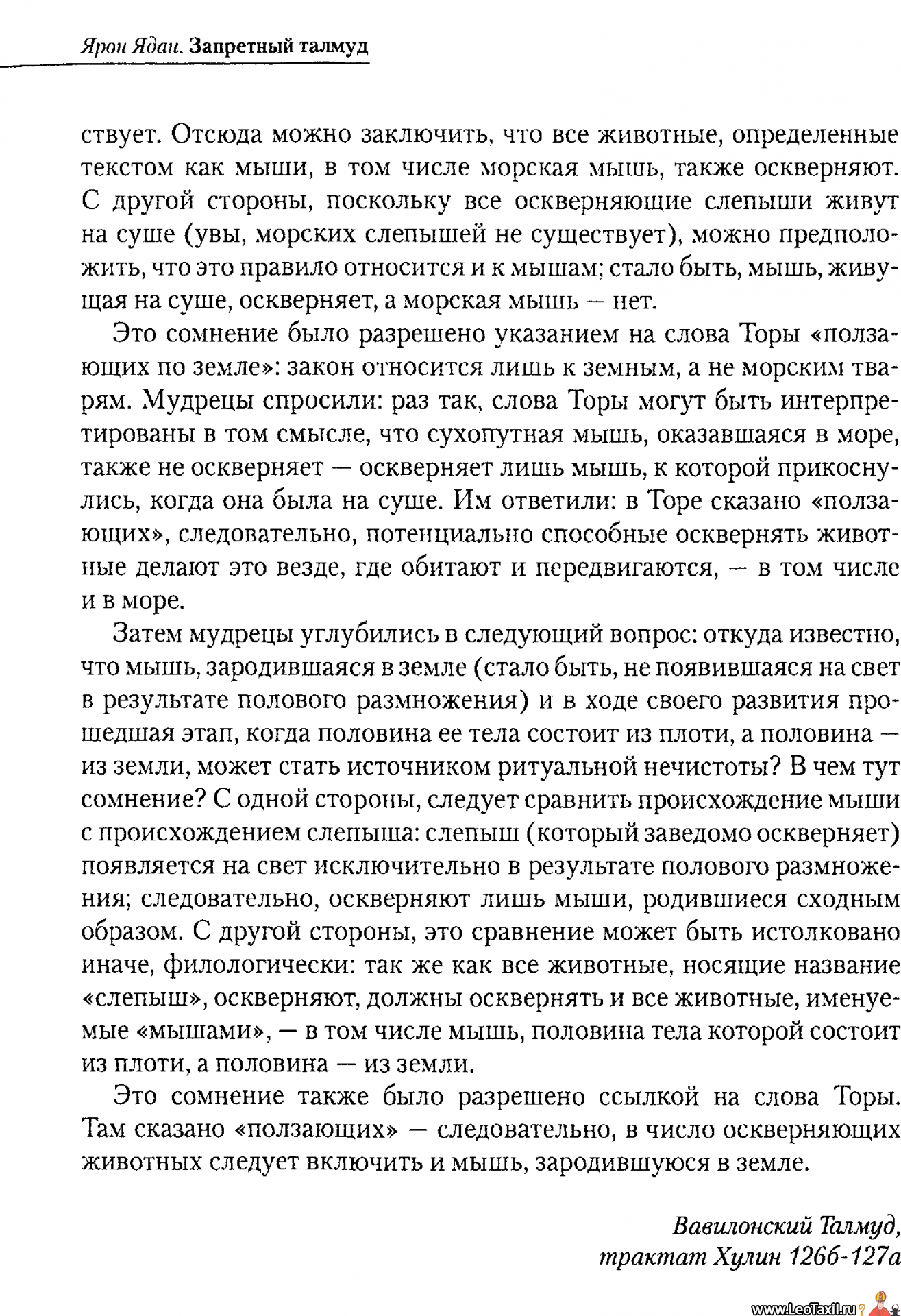 Ярон Ядан. Запретный талмуд

ствует. Отсюда можно заключить, что все животные, определенные текстом как мыши, в том числе морская мышь, также оскверняют. С другой стороны, поскольку все оскверняющие слепыши живут на суше (увы, морских слепышей не существует), можно предположить, что это правило относится и к мышам; стало быть, мышь, живущая на суше, оскверняет, а морская мышь — нет.

Это сомнение было разрешено указанием на слова Торы «ползающих по земле»: закон относится лишь к земным, а не морским тварям. Мудрецы спросили: раз так, слова Торы могут быть интерпретированы в том смысле, что сухопутная мышь, оказавшаяся в море, также не оскверняет — оскверняет лишь мышь, к которой прикоснулись, когда она была на суше. Им ответили: в Торе сказано «ползающих», следовательно, потенциально способные осквернять животные делают это везде, где обитают и передвигаются, — в том числе и в море.

Затем мудрецы углубились в следующий вопрос: откуда известно, что мышь, зародившаяся в земле (стало быть, не появившаяся на свет в результате полового размножения) и в ходе своего развития прошедшая этап, когда половина ее тела состоит из плоти, а половина — из земли, может стать источником ритуальной нечистоты? В чем тут сомнение? С одной стороны, следует сравнить происхождение мыши с происхождением слепыша: слепыш (который заведомо оскверняет) появляется на свет исключительно в результате полового размножения; следовательно, оскверняют лишь мыши, родившиеся сходным образом. С другой стороны, это сравнение может быть истолковано иначе, филологически: так же как все животные, носящие название «слепыш», оскверняют, должны осквернять и все животные, именуемые «мышами», — в том числе мышь, половина тела которой состоит из плоти, а половина — из земли.

Это сомнение также было разрешено ссылкой на слова Торы. Там сказано «ползающих» — следовательно, в число оскверняющих животных следует включить и мышь, зародившуюся в земле.

Вавилонский Талмуд,
трактат Хулин 126б-127а

www.LeoTaxil.ru